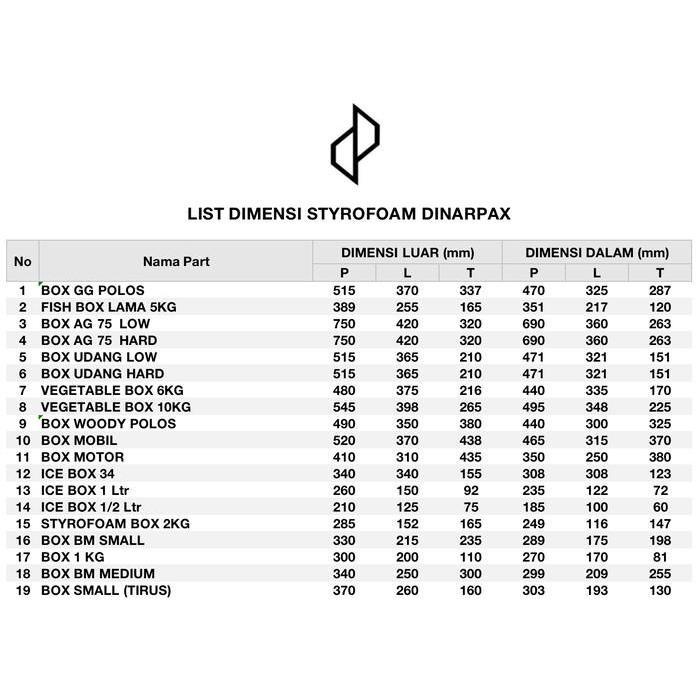 LIST DIMENSI STYROFOAM DINARPAX

| No | Nama Part | DIMENSI LUAR (mm) P | DIMENSI LUAR (mm) L | DIMENSI LUAR (mm) T | DIMENSI DALAM (mm) P | DIMENSI DALAM (mm) L | DIMENSI DALAM (mm) T |
|---|---|---|---|---|---|---|---|
| 1 | BOX GG POLOS | 515 | 370 | 337 | 470 | 325 | 287 |
| 2 | FISH BOX LAMA 5KG | 389 | 255 | 165 | 351 | 217 | 120 |
| 3 | BOX AG 75 LOW | 750 | 420 | 320 | 690 | 360 | 263 |
| 4 | BOX AG 75 HARD | 750 | 420 | 320 | 690 | 360 | 263 |
| 5 | BOX UDANG LOW | 515 | 365 | 210 | 471 | 321 | 151 |
| 6 | BOX UDANG HARD | 515 | 365 | 210 | 471 | 321 | 151 |
| 7 | VEGETABLE BOX 6KG | 480 | 375 | 216 | 440 | 335 | 170 |
| 8 | VEGETABLE BOX 10KG | 545 | 398 | 265 | 495 | 348 | 225 |
| 9 | BOX WOODY POLOS | 490 | 350 | 380 | 440 | 300 | 325 |
| 10 | BOX MOBIL | 520 | 370 | 438 | 465 | 315 | 370 |
| 11 | BOX MOTOR | 410 | 310 | 435 | 350 | 250 | 380 |
| 12 | ICE BOX 34 | 340 | 340 | 155 | 308 | 308 | 123 |
| 13 | ICE BOX 1 Ltr | 260 | 150 | 92 | 235 | 122 | 72 |
| 14 | ICE BOX 1/2 Ltr | 210 | 125 | 75 | 185 | 100 | 60 |
| 15 | STYROFOAM BOX 2KG | 285 | 152 | 165 | 249 | 116 | 147 |
| 16 | BOX BM SMALL | 330 | 215 | 235 | 289 | 175 | 198 |
| 17 | BOX 1 KG | 300 | 200 | 110 | 270 | 170 | 81 |
| 18 | BOX BM MEDIUM | 340 | 250 | 300 | 299 | 209 | 255 |
| 19 | BOX SMALL (TIRUS) | 370 | 260 | 160 | 303 | 193 | 130 |